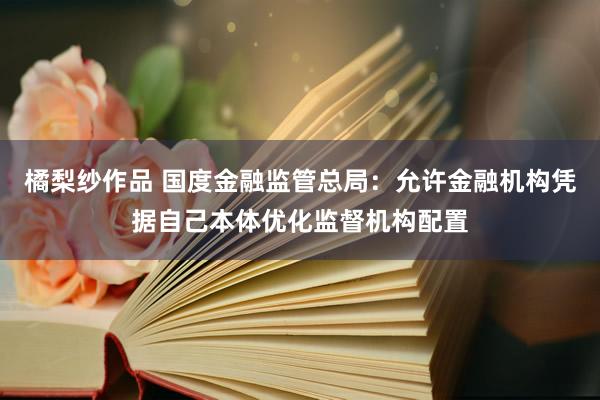 橘梨纱作品 国度金融监管总局：允许金融机构凭据自己本体优化监督机构配置